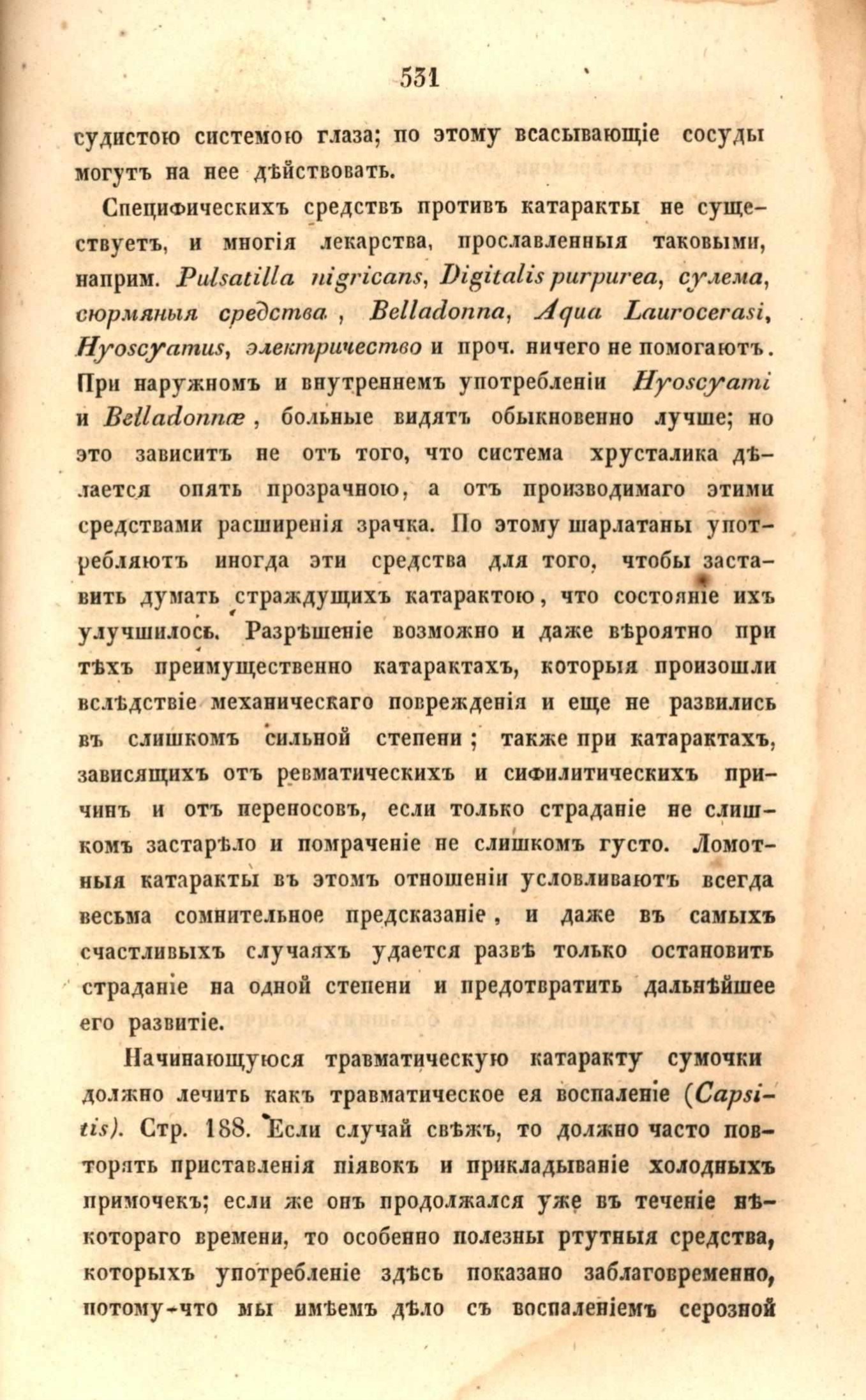 531

судистою системою глаза; по этому всасывающіе сосуды могутъ на нее дѣйствовать.

Специфическихъ средствъ противъ катаракты не существуетъ, и многія лекарства, прославленныя таковыми, наприм. Pulsatilla nigricans, Digitalis purpurea, сулема, сюрмяныя средства, Belladonna, Aqua Laurocerasi, Hyoscyamus, электричество и проч. ничего не помогаютъ. При наружномъ и внутреннемъ употребленіи Hyoscyami и Belladonnæ, больные видятъ обыкновенно лучше; но это зависитъ не отъ того, что система хрусталика дѣлается опять прозрачною, а отъ производимаго этими средствами расширенія зрачка. По этому шарлатаны употребляютъ иногда эти средства для того, чтобы заставить думать страждущихъ катарактою, что состояніе ихъ улучшилось. Разрѣшеніе возможно и даже вѣроятно при тѣхъ преимущественно катарактахъ, которыя произошли вслѣдствіе механическаго поврежденія и еще не развились въ слишкомъ сильной степени; также при катарактахъ, зависящихъ отъ ревматическихъ и сифилитическихъ причинъ и отъ переносовъ, если только страданіе не слишкомъ застарѣло и помраченіе не слишкомъ густо. Ломотныя катаракты въ этомъ отношеніи условливаютъ всегда весьма сомнительное предсказаніе, и даже въ самыхъ счастливыхъ случаяхъ удается развѣ только остановить страданіе на одной степени и предотвратить дальнѣйшее его развитіе.

Начинающуюся травматическую катаракту сумочки должно лечить какъ травматическое ея воспаленіе (Capsitis). Стр. 188. Если случай свѣжъ, то должно часто повторять приставленія піявокъ и прикладываніе холодныхъ примочекъ; если же онъ продолжался уже въ теченіе нѣкотораго времени, то особенно полезны ртутныя средства, которыхъ употребленіе здѣсь показано заблаговременно, потому-что мы имѣемъ дѣло съ воспаленіемъ серозной